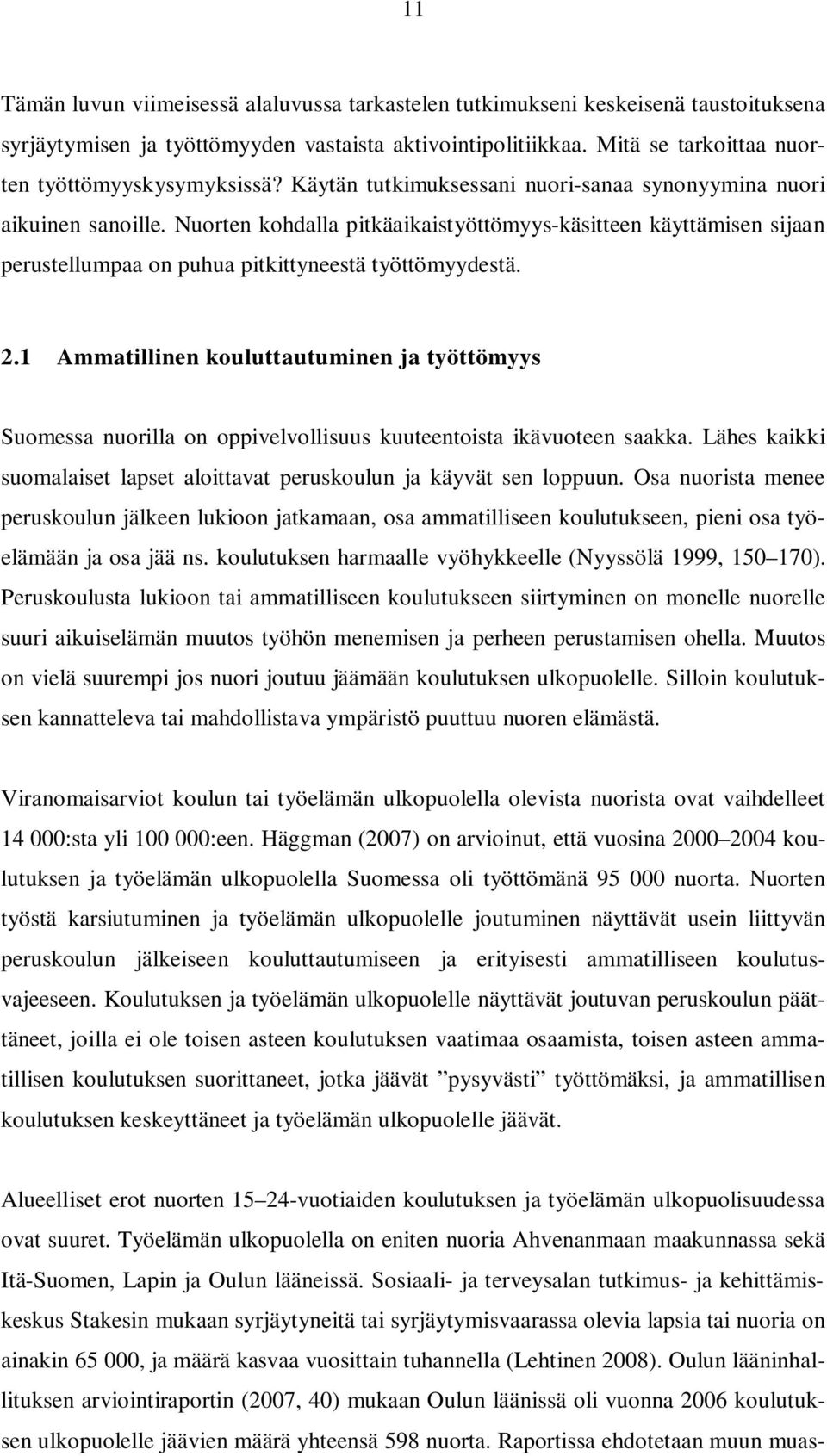 11

Tämän luvun viimeisessä alaluvussa tarkastelen tutkimukseni keskeisenä taustoituksena syrjäytymisen ja työttömyyden vastaista aktivointipolitiikkaa. Mitä se tarkoittaa nuorten työttömyyskysymyksissä? Käytän tutkimuksessani nuori-sanaa synonyymina nuori aikuinen sanoille. Nuorten kohdalla pitkäaikaistyöttömyys-käsitteen käyttämisen sijaan perustellumpaa on puhua pitkittyneestä työttömyydestä.

2.1 Ammatillinen kouluttautuminen ja työttömyys

Suomessa nuorilla on oppivelvollisuus kuuteentoista ikävuoteen saakka. Lähes kaikki suomalaiset lapset aloittavat peruskoulun ja käyvät sen loppuun. Osa nuorista menee peruskoulun jälkeen lukioon jatkamaan, osa ammatilliseen koulutukseen, pieni osa työelämään ja osa jää ns. koulutuksen harmaalle vyöhykkeelle (Nyyssölä 1999, 150–170). Peruskoulusta lukioon tai ammatilliseen koulutukseen siirtyminen on monelle nuorelle suuri aikuiselämän muutos työhön menemisen ja perheen perustamisen ohella. Muutos on vielä suurempi jos nuori joutuu jäämään koulutuksen ulkopuolelle. Silloin koulutuksen kannatteleva tai mahdollistava ympäristö puuttuu nuoren elämästä.

Viranomaisarviot koulun tai työelämän ulkopuolella olevista nuorista ovat vaihdelleet 14 000:sta yli 100 000:een. Häggman (2007) on arvioinut, että vuosina 2000–2004 koulutuksen ja työelämän ulkopuolella Suomessa oli työttömänä 95 000 nuorta. Nuorten työstä karsiutuminen ja työelämän ulkopuolelle joutuminen näyttävät usein liittyvän peruskoulun jälkeiseen kouluttautumiseen ja erityisesti ammatilliseen koulutusvajeeseen. Koulutuksen ja työelämän ulkopuolelle näyttävät joutuvan peruskoulun päättäneet, joilla ei ole toisen asteen koulutuksen vaatimaa osaamista, toisen asteen ammatillisen koulutuksen suorittaneet, jotka jäävät ”pysyvästi” työttömäksi, ja ammatillisen koulutuksen keskeyttäneet ja työelämän ulkopuolelle jäävät.

Alueelliset erot nuorten 15–24-vuotiaiden koulutuksen ja työelämän ulkopuolisuudessa ovat suuret. Työelämän ulkopuolella on eniten nuoria Ahvenanmaan maakunnassa sekä Itä-Suomen, Lapin ja Oulun lääneissä. Sosiaali- ja terveysalan tutkimus- ja kehittämiskeskus Stakesin mukaan syrjäytyneitä tai syrjäytymisvaarassa olevia lapsia tai nuoria on ainakin 65 000, ja määrä kasvaa vuosittain tuhannella (Lehtinen 2008). Oulun lääninhallituksen arviointiraportin (2007, 40) mukaan Oulun läänissä oli vuonna 2006 koulutuksen ulkopuolelle jäävien määrä yhteensä 598 nuorta. Raportissa ehdotetaan muun muas-